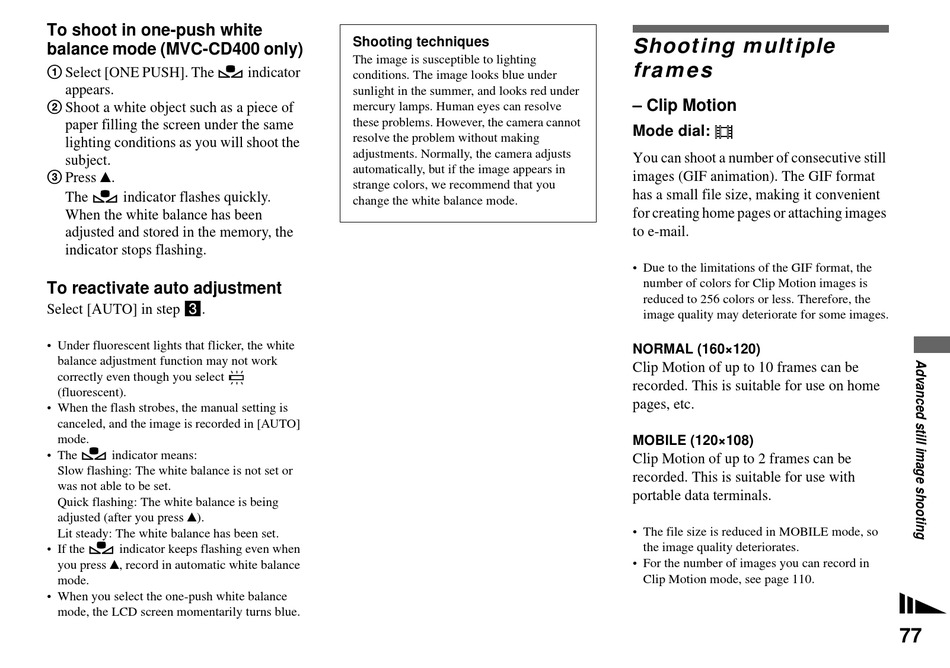 To shoot in one-push white balance mode (MVC-CD400 only)

① Select [ONE PUSH]. The indicator appears.
② Shoot a white object such as a piece of paper filling the screen under the same lighting conditions as you will shoot the subject.
③ Press ▲.
The indicator flashes quickly. When the white balance has been adjusted and stored in the memory, the indicator stops flashing.

To reactivate auto adjustment
Select [AUTO] in step 3.

• Under fluorescent lights that flicker, the white balance adjustment function may not work correctly even though you select (fluorescent).
• When the flash strobes, the manual setting is canceled, and the image is recorded in [AUTO] mode.
• The indicator means:
Slow flashing: The white balance is not set or was not able to be set.
Quick flashing: The white balance is being adjusted (after you press ▲).
Lit steady: The white balance has been set.
• If the indicator keeps flashing even when you press ▲, record in automatic white balance mode.
• When you select the one-push white balance mode, the LCD screen momentarily turns blue.

Shooting techniques
The image is susceptible to lighting conditions. The image looks blue under sunlight in the summer, and looks red under mercury lamps. Human eyes can resolve these problems. However, the camera cannot resolve the problem without making adjustments. Normally, the camera adjusts automatically, but if the image appears in strange colors, we recommend that you change the white balance mode.

Shooting multiple frames
– Clip Motion
Mode dial:

You can shoot a number of consecutive still images (GIF animation). The GIF format has a small file size, making it convenient for creating home pages or attaching images to e-mail.

• Due to the limitations of the GIF format, the number of colors for Clip Motion images is reduced to 256 colors or less. Therefore, the image quality may deteriorate for some images.

NORMAL (160×120)
Clip Motion of up to 10 frames can be recorded. This is suitable for use on home pages, etc.

MOBILE (120×108)
Clip Motion of up to 2 frames can be recorded. This is suitable for use with portable data terminals.

• The file size is reduced in MOBILE mode, so the image quality deteriorates.
• For the number of images you can record in Clip Motion mode, see page 110.

Advanced still image shooting

77